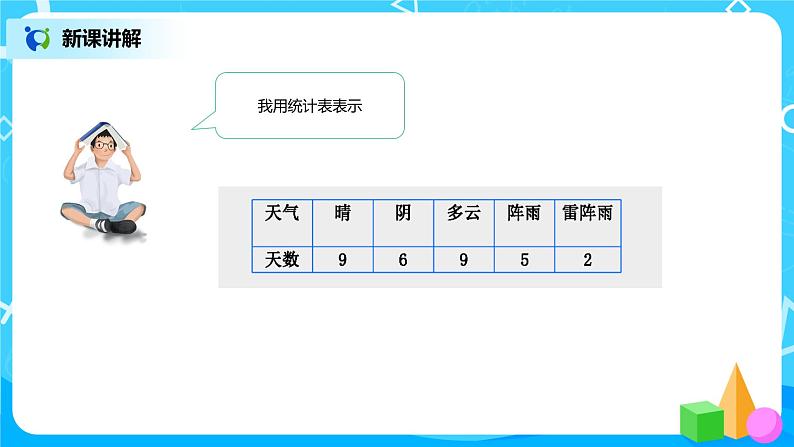 新课讲解

我用统计表表示

| 天气 | 晴 | 阴 | 多云 | 阵雨 | 雷阵雨 |
|---|---|---|---|---|---|
| 天数 | 9 | 6 | 9 | 5 | 2 |